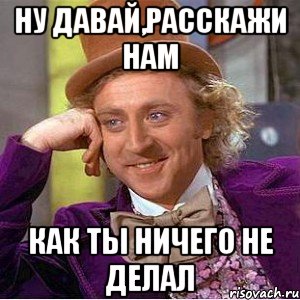 НУ ДАВАЙ,РАССКАЖИ НАМ

КАК ТЫ НИЧЕГО НЕ ДЕЛАЛ

risovach.ru